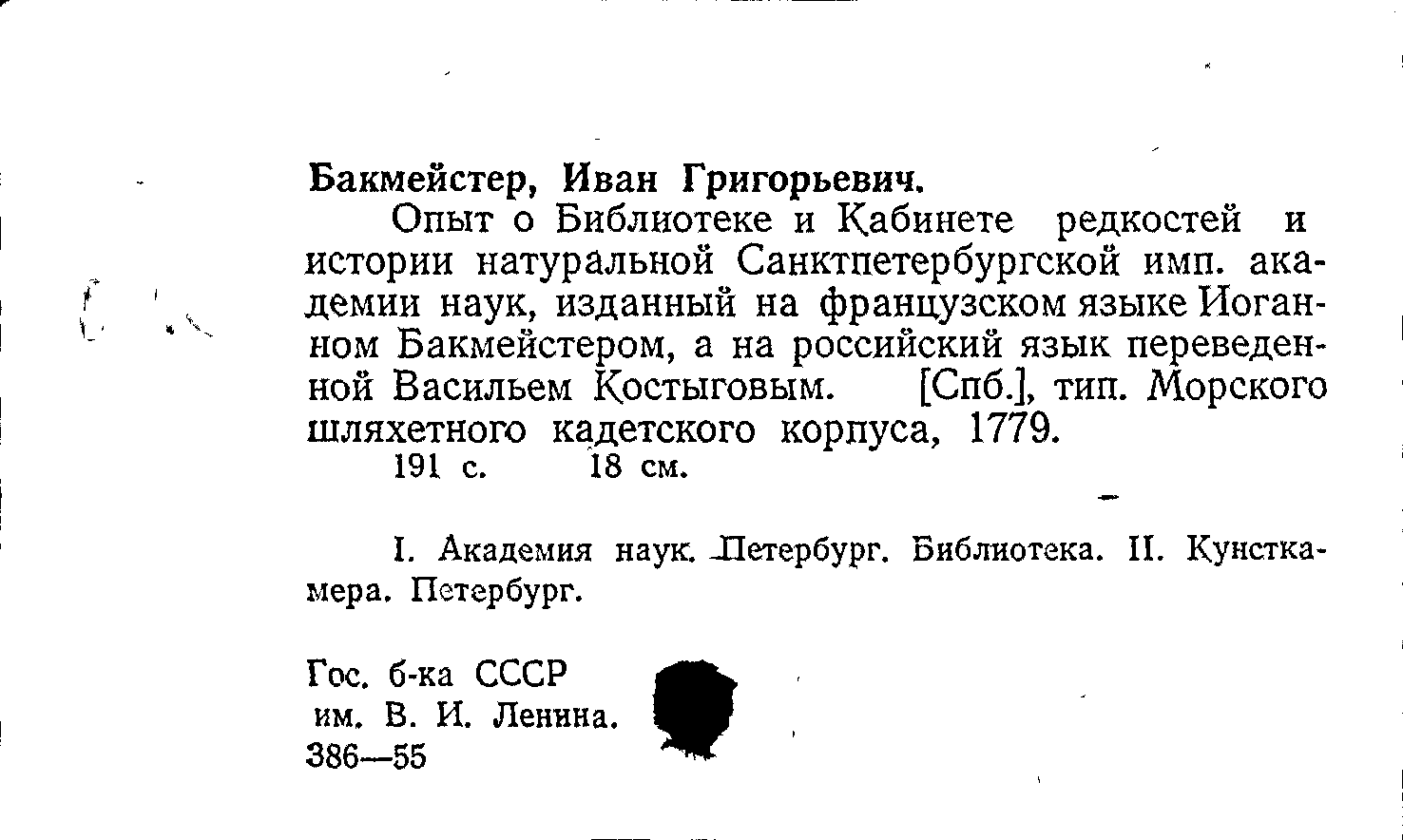 Бакмейстер, Иван Григорьевич.

Опыт о Библиотеке и Кабинете редкостей и истории натуральной Санктпетербургской имп. академии наук, изданный на французском языке Иоганном Бакмейстером, а на российский язык переведенной Васильем Костыговым. [Спб.], тип. Морского шляхетного кадетского корпуса, 1779.

191 с. 18 см.

I. Академия наук. Петербург. Библиотека. II. Кунсткамера. Петербург.

Гос. б-ка СССР
им. В. И. Ленина.
386—55